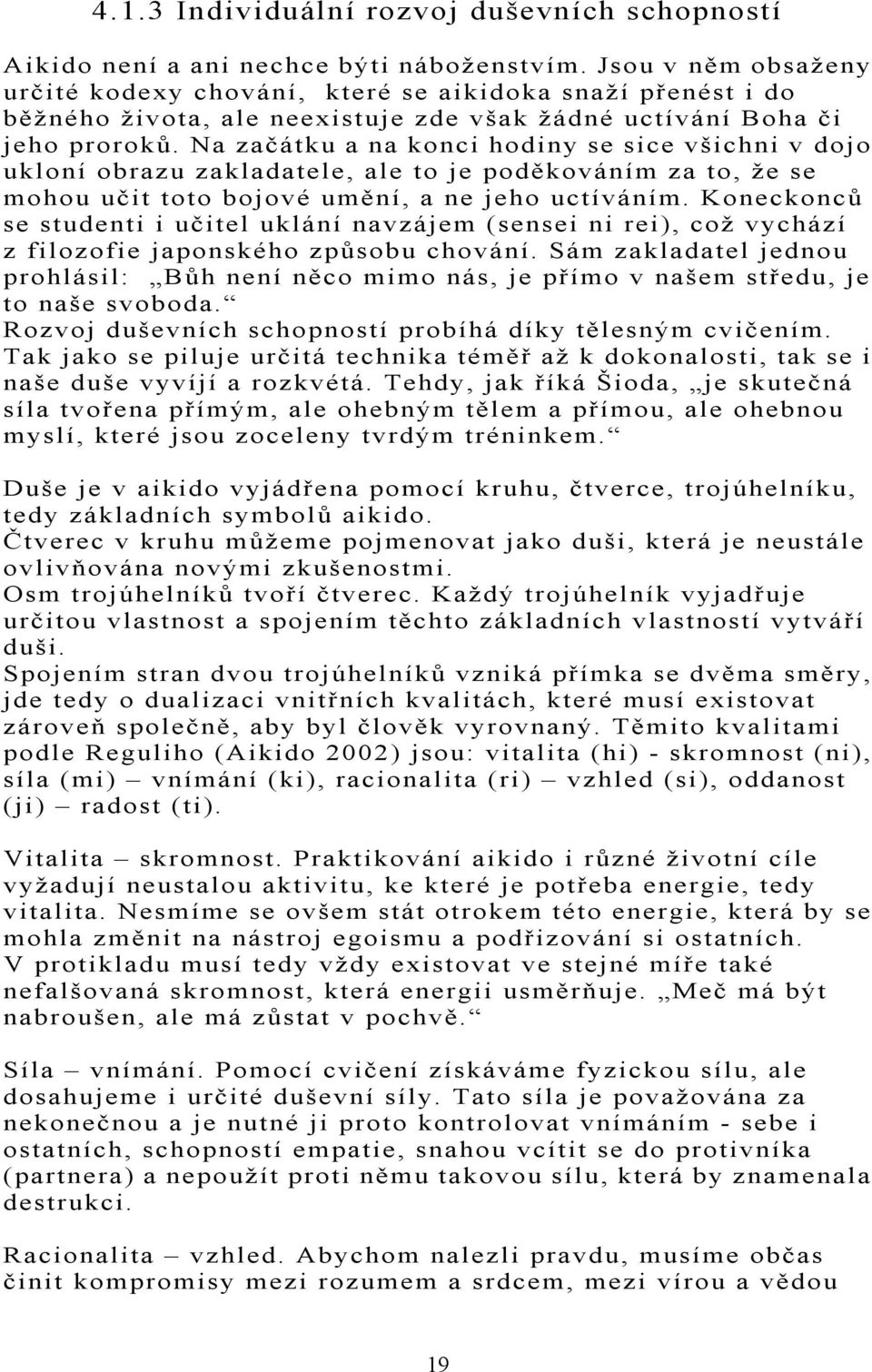 4.1.3 Individuální rozvoj duševních schopností

Aikido není a ani nechce býti náboženstvím. Jsou v něm obsaženy určité kodexy chování, které se aikidoka snaží přenést i do běžného života, ale neexistuje zde však žádné uctívání Boha či jeho proroků. Na začátku a na konci hodiny se sice všichni v dojo ukloní obrazu zakladatele, ale to je poděkováním za to, že se mohou učit toto bojové umění, a ne jeho uctíváním. Koneckonců se studenti i učitel uklání navzájem (sensei ni rei), což vychází z filozofie japonského způsobu chování. Sám zakladatel jednou prohlásil: „Bůh není něco mimo nás, je přímo v našem středu, je to naše svoboda.“
Rozvoj duševních schopností probíhá díky tělesným cvičením. Tak jako se piluje určitá technika téměř až k dokonalosti, tak se i naše duše vyvíjí a rozkvétá. Tehdy, jak říká Šioda, „je skutečná síla tvořena přímým, ale ohebným tělem a přímou, ale ohebnou myslí, které jsou zoceleny tvrdým tréninkem.“

Duše je v aikido vyjádřena pomocí kruhu, čtverce, trojúhelníku, tedy základních symbolů aikido.
Čtverec v kruhu můžeme pojmenovat jako duši, která je neustále ovlivňována novými zkušenostmi.
Osm trojúhelníků tvoří čtverec. Každý trojúhelník vyjadřuje určitou vlastnost a spojením těchto základních vlastností vytváří duši.
Spojením stran dvou trojúhelníků vzniká přímka se dvěma směry, jde tedy o dualizaci vnitřních kvalitách, které musí existovat zároveň společně, aby byl člověk vyrovnaný. Těmito kvalitami podle Reguliho (Aikido 2002) jsou: vitalita (hi) - skromnost (ni), síla (mi) – vnímání (ki), racionalita (ri) – vzhled (si), oddanost (ji) – radost (ti).

Vitalita – skromnost. Praktikování aikido i různé životní cíle vyžadují neustalou aktivitu, ke které je potřeba energie, tedy vitalita. Nesmíme se ovšem stát otrokem této energie, která by se mohla změnit na nástroj egoismu a podřizování si ostatních.
V protikladu musí tedy vždy existovat ve stejné míře také nefalšovaná skromnost, která energii usměrňuje. „Meč má být nabroušen, ale má zůstat v pochvě.“

Síla – vnímání. Pomocí cvičení získáváme fyzickou sílu, ale dosahujeme i určité duševní síly. Tato síla je považována za nekonečnou a je nutné ji proto kontrolovat vnímáním - sebe i ostatních, schopností empatie, snahou vcítit se do protivníka (partnera) a nepoužít proti němu takovou sílu, která by znamenala destrukci.

Racionalita – vzhled. Abychom nalezli pravdu, musíme občas činit kompromisy mezi rozumem a srdcem, mezi vírou a vědou

19